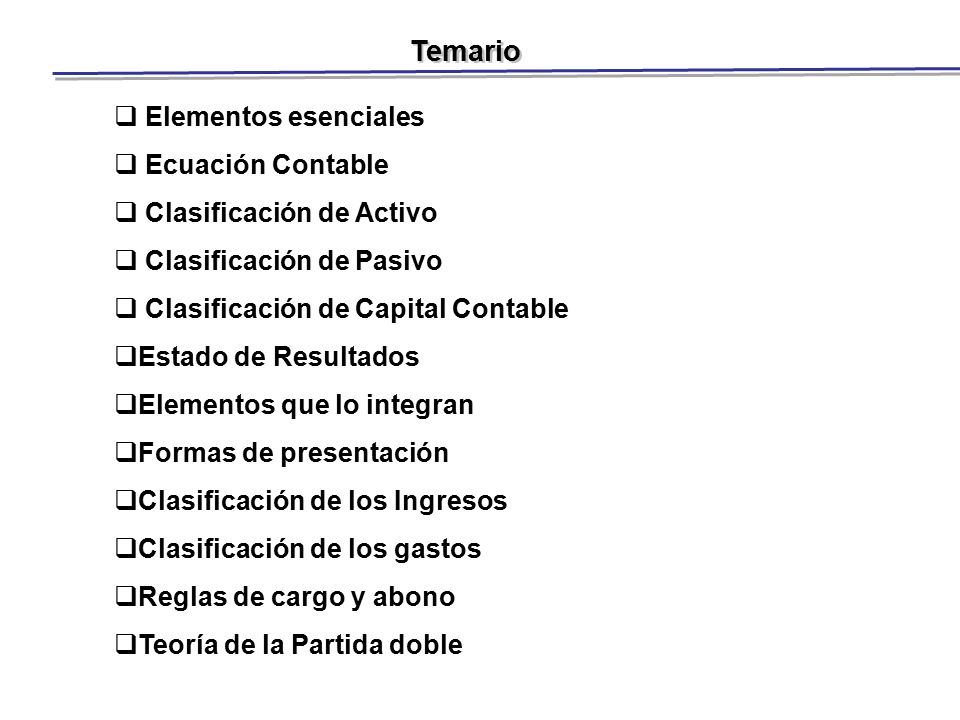 Temario

❑ Elementos esenciales

❑ Ecuación Contable

❑ Clasificación de Activo

❑ Clasificación de Pasivo

❑ Clasificación de Capital Contable

❑Estado de Resultados

❑Elementos que lo integran

❑Formas de presentación

❑Clasificación de los Ingresos

❑Clasificación de los gastos

❑Reglas de cargo y abono

❑Teoría de la Partida doble